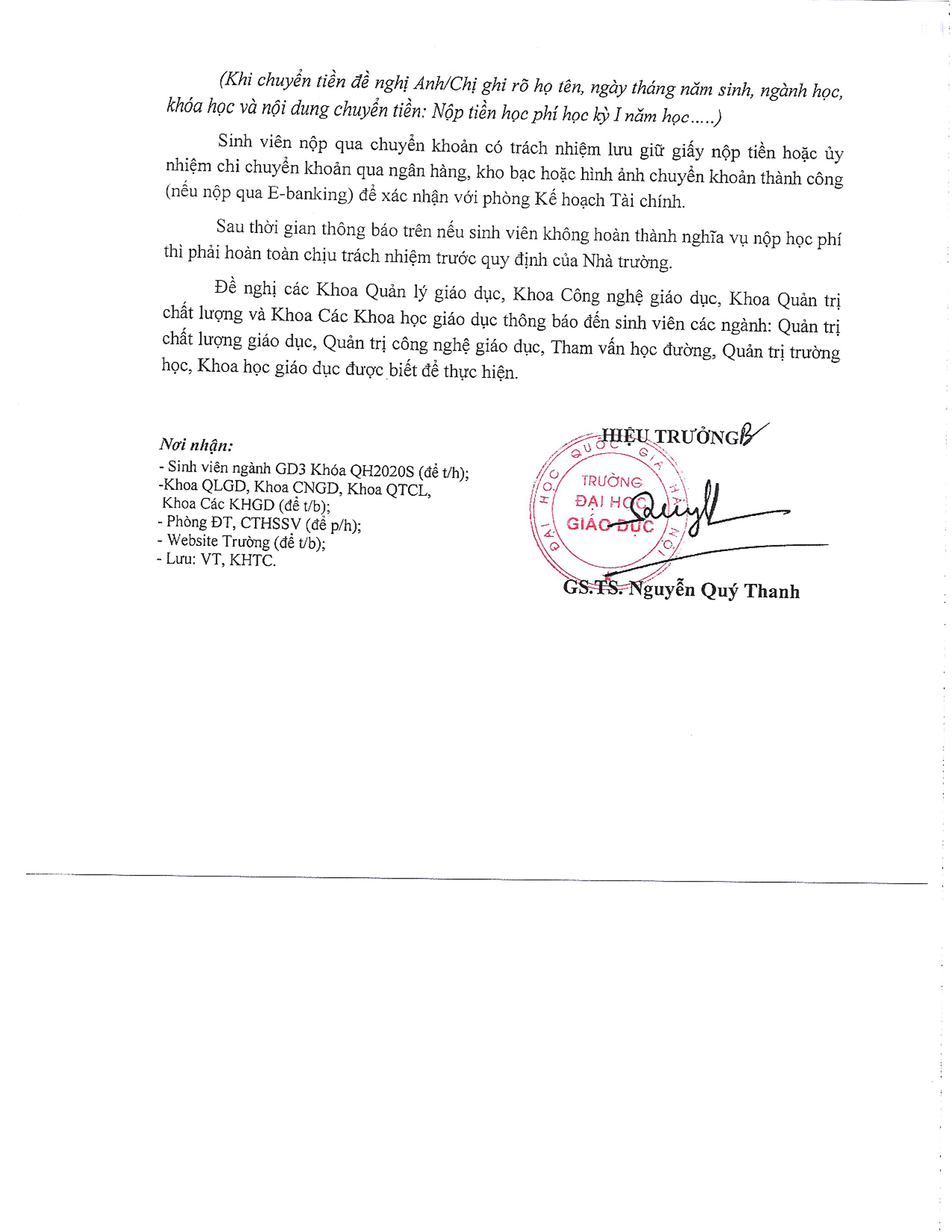 (Khi chuyển tiền đề nghị Anh/Chị ghi rõ họ tên, ngày tháng năm sinh, ngành học, khóa học và nội dung chuyển tiền: Nộp tiền học phí học kỳ I năm học.....)

Sinh viên nộp qua chuyển khoản có trách nhiệm lưu giữ giấy nộp tiền hoặc ủy nhiệm chi chuyển khoản qua ngân hàng, kho bạc hoặc hình ảnh chuyển khoản thành công (nếu nộp qua E-banking) để xác nhận với phòng Kế hoạch Tài chính.

Sau thời gian thông báo trên nếu sinh viên không hoàn thành nghĩa vụ nộp học phí thì phải hoàn toàn chịu trách nhiệm trước quy định của Nhà trường.

Đề nghị các Khoa Quản lý giáo dục, Khoa Công nghệ giáo dục, Khoa Quản trị chất lượng và Khoa Các Khoa học giáo dục thông báo đến sinh viên các ngành: Quản trị chất lượng giáo dục, Quản trị công nghệ giáo dục, Tham vấn học đường, Quản trị trường học, Khoa học giáo dục được biết để thực hiện.

Nơi nhận:
- Sinh viên ngành GD3 Khóa QH2020S (để t/h);
-Khoa QLGD, Khoa CNGD, Khoa QTCL, Khoa Các KHGD (để t/b);
- Phòng ĐT, CTHSSV (để p/h);
- Website Trường (để t/b);
- Lưu: VT, KHTC.

HIỆU TRƯỞNG

ĐẠI HỌC QUỐC GIA HÀ NỘI
TRƯỜNG ĐẠI HỌC GIÁO DỤC

GS.TS. Nguyễn Quý Thanh